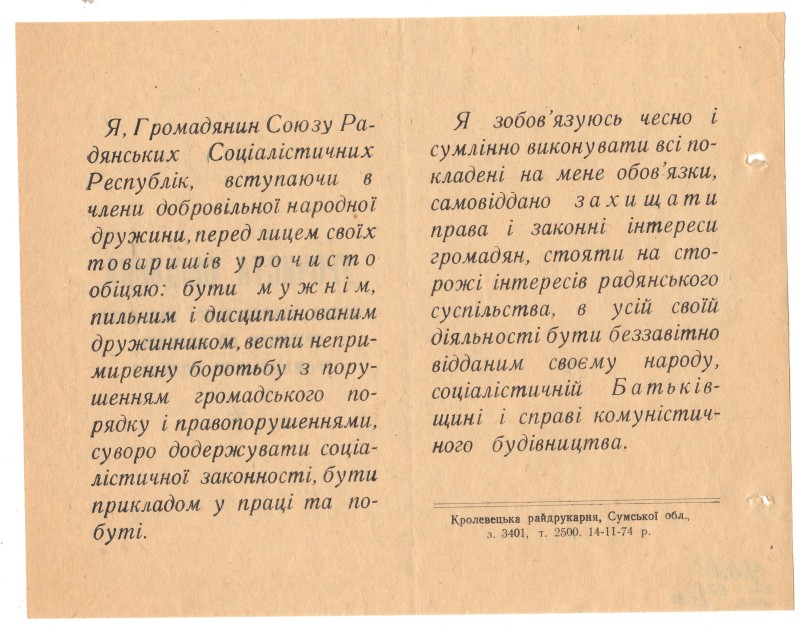 Я, Громадянин Союзу Радянських Соціалістичних Республік, вступаючи в члени добровільної народної дружини, перед лицем своїх товаришів урочисто обіцяю: бути мужнім, пильним і дисциплінованим дружинником, вести непримиренну боротьбу з порушенням громадського порядку і правопорушеннями, суворо додержувати соціалістичної законності, бути прикладом у праці та побуті.

Я зобов'язуюсь чесно і сумлінно виконувати всі покладені на мене обов'язки, самовіддано захищати права і законні інтереси громадян, стояти на сторожі інтересів радянського суспільства, в усій своїй діяльності бути беззавітно відданим своєму народу, соціалістичній Батьківщині і справі комуністичного будівництва.

Кролевецька райдрукарня, Сумської обл., з. 3401, т. 2500. 14-11-74 р.